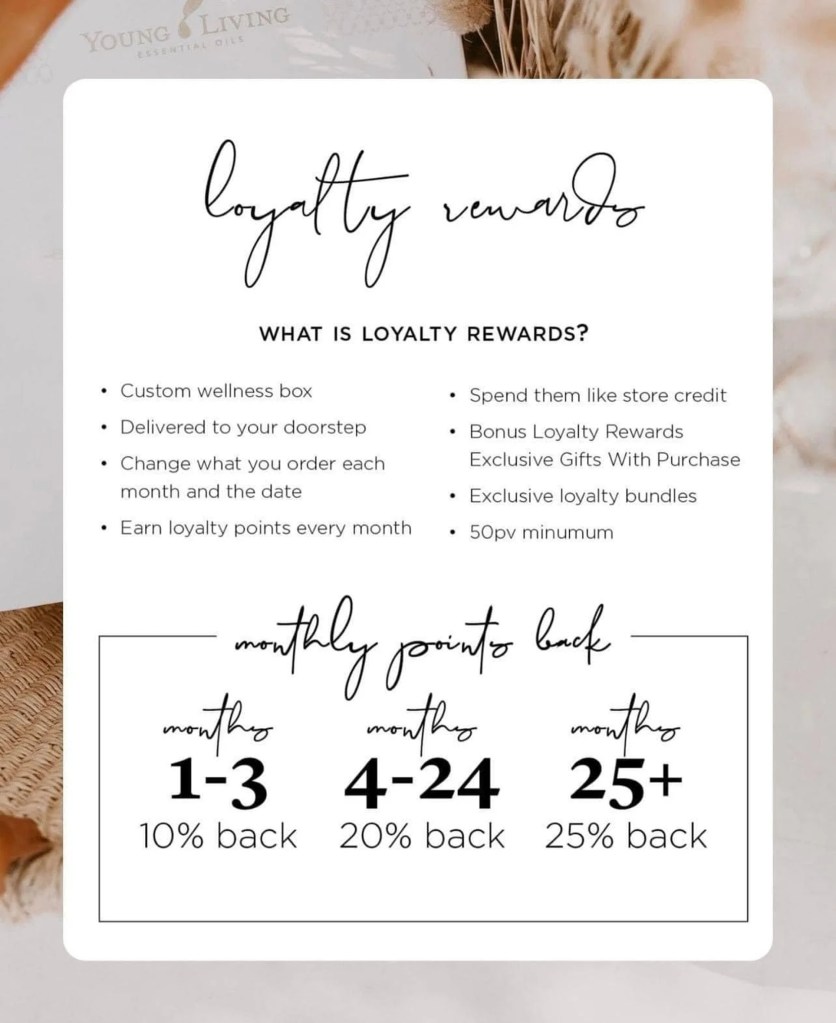 YOUNG LIVING
ESSENTIAL OILS

loyalty rewards

WHAT IS LOYALTY REWARDS?

• Custom wellness box
• Delivered to your doorstep
• Change what you order each month and the date
• Earn loyalty points every month

• Spend them like store credit
• Bonus Loyalty Rewards Exclusive Gifts With Purchase
• Exclusive loyalty bundles
• 50pv minumum

monthly points back

months
1-3
10% back

months
4-24
20% back

months
25+
25% back